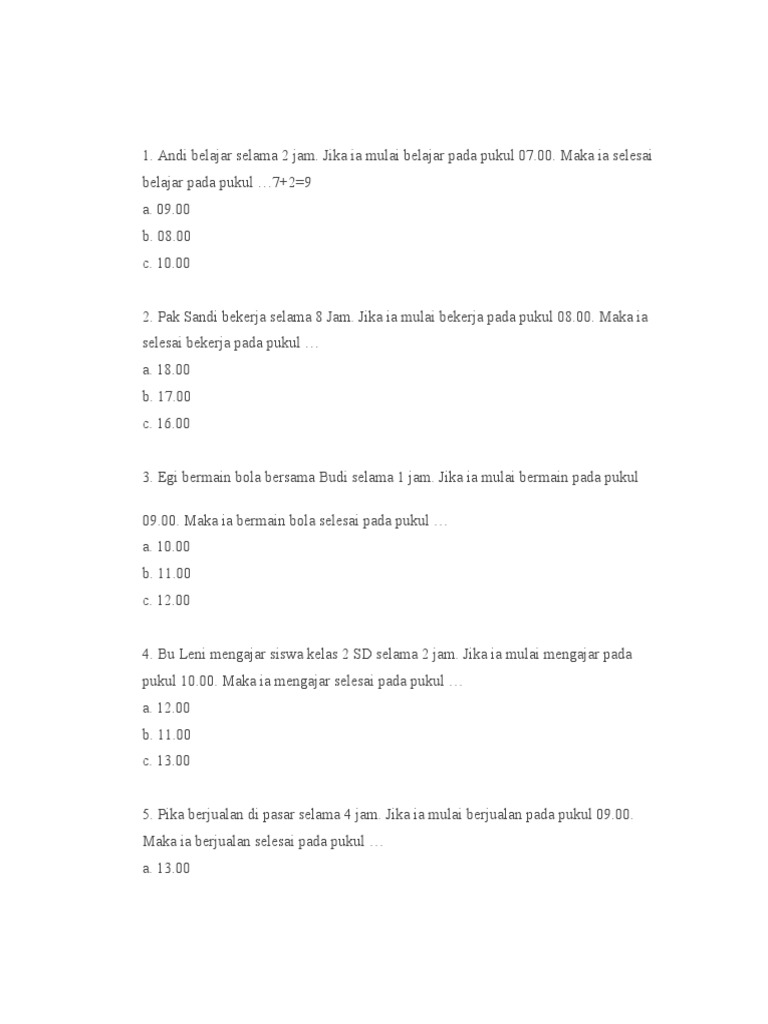 1. Andi belajar selama 2 jam. Jika ia mulai belajar pada pukul 07.00. Maka ia selesai belajar pada pukul …7+2=9
a. 09.00
b. 08.00
c. 10.00

2. Pak Sandi bekerja selama 8 Jam. Jika ia mulai bekerja pada pukul 08.00. Maka ia selesai bekerja pada pukul …
a. 18.00
b. 17.00
c. 16.00

3. Egi bermain bola bersama Budi selama 1 jam. Jika ia mulai bermain pada pukul

09.00. Maka ia bermain bola selesai pada pukul …
a. 10.00
b. 11.00
c. 12.00

4. Bu Leni mengajar siswa kelas 2 SD selama 2 jam. Jika ia mulai mengajar pada pukul 10.00. Maka ia mengajar selesai pada pukul …
a. 12.00
b. 11.00
c. 13.00

5. Pika berjualan di pasar selama 4 jam. Jika ia mulai berjualan pada pukul 09.00. Maka ia berjualan selesai pada pukul …
a. 13.00